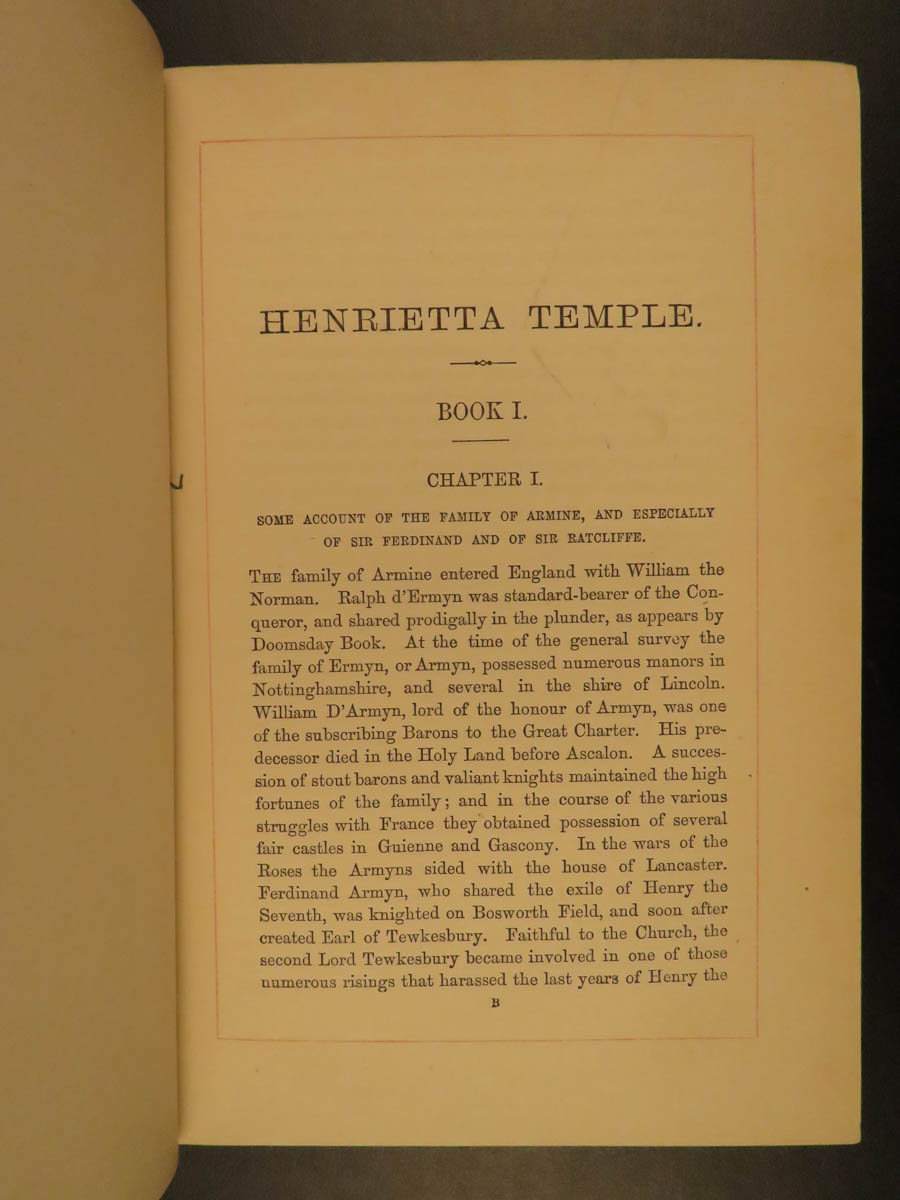 HENRIETTA TEMPLE.

BOOK I.

CHAPTER I.

SOME ACCOUNT OF THE FAMILY OF ARMINE, AND ESPECIALLY OF SIR FERDINAND AND OF SIR RATCLIFFE.

THE family of Armine entered England with William the Norman. Ralph d'Ermyn was standard-bearer of the Conqueror, and shared prodigally in the plunder, as appears by Doomsday Book. At the time of the general survey the family of Ermyn, or Armyn, possessed numerous manors in Nottinghamshire, and several in the shire of Lincoln. William D'Armyn, lord of the honour of Armyn, was one of the subscribing Barons to the Great Charter. His predecessor died in the Holy Land before Ascalon. A succession of stout barons and valiant knights maintained the high fortunes of the family; and in the course of the various struggles with France they obtained possession of several fair castles in Guienne and Gascony. In the wars of the Roses the Armyns sided with the house of Lancaster. Ferdinand Armyn, who shared the exile of Henry the Seventh, was knighted on Bosworth Field, and soon after created Earl of Tewkesbury. Faithful to the Church, the second Lord Tewkesbury became involved in one of those numerous risings that harassed the last years of Henry the

B